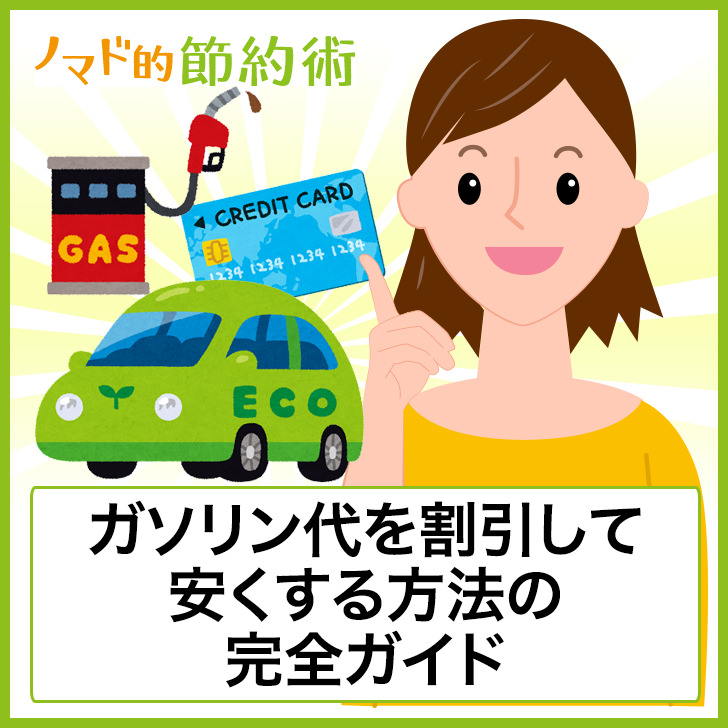 ノマド的節約術

GAS

CREDIT CARD

1234 1234 1234 1234

ECO

ガソリン代を割引して安くする方法の完全ガイド